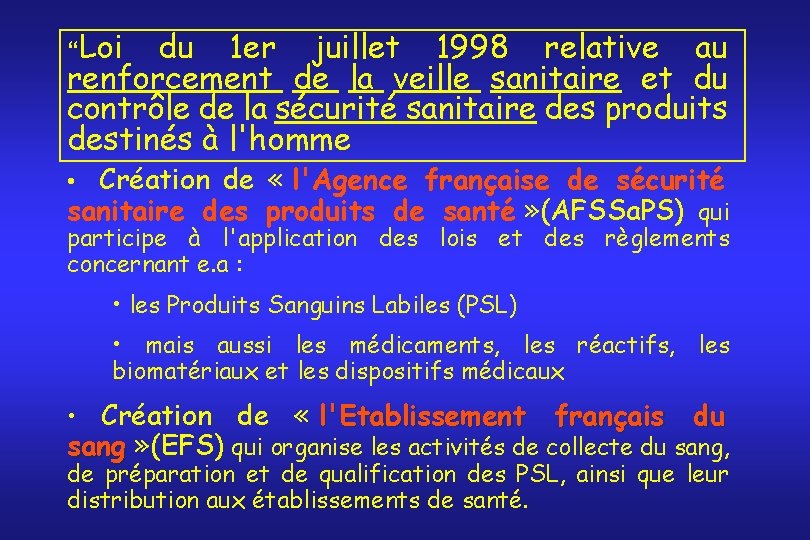 “Loi du 1er juillet 1998 relative au renforcement de la veille sanitaire et du contrôle de la sécurité sanitaire des produits destinés à l'homme

• Création de « l'Agence française de sécurité sanitaire des produits de santé »(AFSSaPS) qui participe à l'application des lois et des règlements concernant e.a :

• les Produits Sanguins Labiles (PSL)

• mais aussi les médicaments, les réactifs, les biomatériaux et les dispositifs médicaux

• Création de « l'Etablissement français du sang »(EFS) qui organise les activités de collecte du sang, de préparation et de qualification des PSL, ainsi que leur distribution aux établissements de santé.